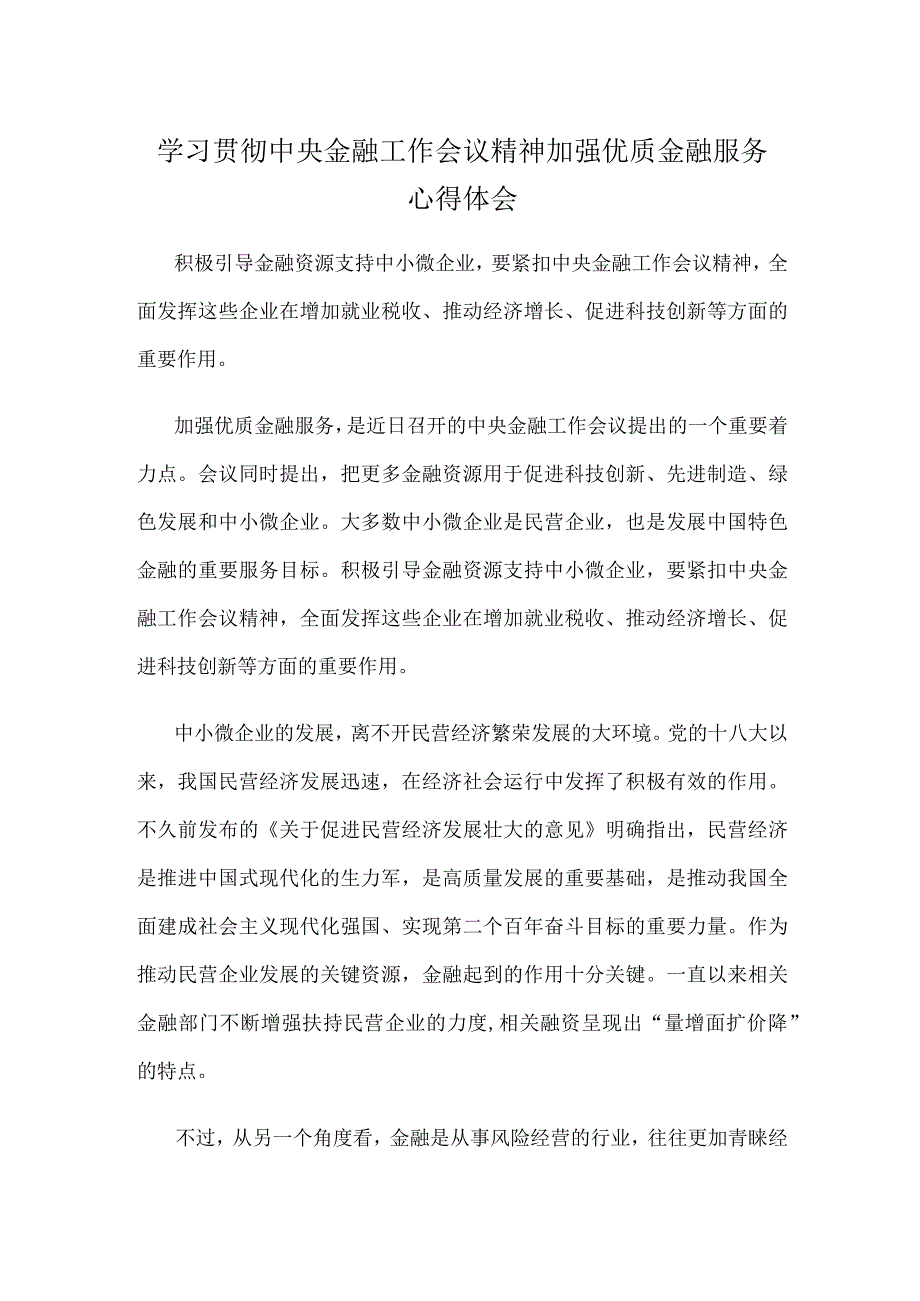 学习贯彻中央金融工作会议精神加强优质金融服务心得体会

积极引导金融资源支持中小微企业，要紧扣中央金融工作会议精神，全面发挥这些企业在增加就业税收、推动经济增长、促进科技创新等方面的重要作用。

加强优质金融服务，是近日召开的中央金融工作会议提出的一个重要着力点。会议同时提出，把更多金融资源用于促进科技创新、先进制造、绿色发展和中小微企业。大多数中小微企业是民营企业，也是发展中国特色金融的重要服务目标。积极引导金融资源支持中小微企业，要紧扣中央金融工作会议精神，全面发挥这些企业在增加就业税收、推动经济增长、促进科技创新等方面的重要作用。

中小微企业的发展，离不开民营经济繁荣发展的大环境。党的十八大以来，我国民营经济发展迅速，在经济社会运行中发挥了积极有效的作用。不久前发布的《关于促进民营经济发展壮大的意见》明确指出，民营经济是推进中国式现代化的生力军，是高质量发展的重要基础，是推动我国全面建成社会主义现代化强国、实现第二个百年奋斗目标的重要力量。作为推动民营企业发展的关键资源，金融起到的作用十分关键。一直以来相关金融部门不断增强扶持民营企业的力度,相关融资呈现出“量增面扩价降”的特点。

不过，从另一个角度看，金融是从事风险经营的行业，往往更加青睐经